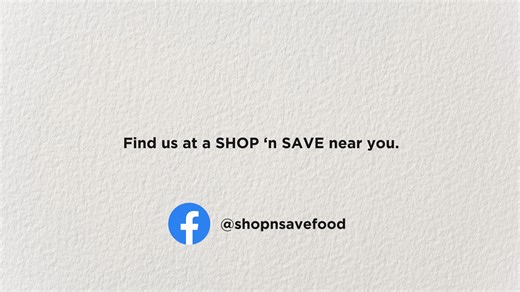 Find us at a SHOP ‘n SAVE near you.

f @shopnsavefood